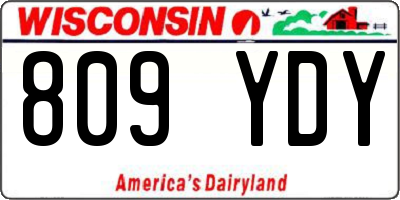 WISCONSIN

809 YDY

America's Dairyland